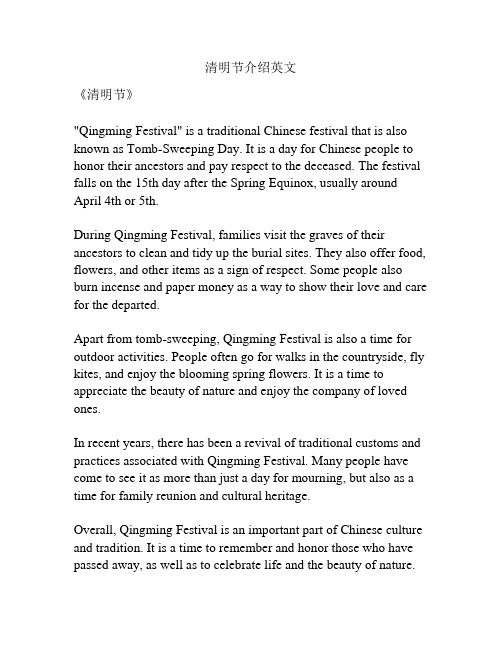 清明节介绍英文

《清明节》

"Qingming Festival" is a traditional Chinese festival that is also known as Tomb-Sweeping Day. It is a day for Chinese people to honor their ancestors and pay respect to the deceased. The festival falls on the 15th day after the Spring Equinox, usually around April 4th or 5th.

During Qingming Festival, families visit the graves of their ancestors to clean and tidy up the burial sites. They also offer food, flowers, and other items as a sign of respect. Some people also burn incense and paper money as a way to show their love and care for the departed.

Apart from tomb-sweeping, Qingming Festival is also a time for outdoor activities. People often go for walks in the countryside, fly kites, and enjoy the blooming spring flowers. It is a time to appreciate the beauty of nature and enjoy the company of loved ones.

In recent years, there has been a revival of traditional customs and practices associated with Qingming Festival. Many people have come to see it as more than just a day for mourning, but also as a time for family reunion and cultural heritage.

Overall, Qingming Festival is an important part of Chinese culture and tradition. It is a time to remember and honor those who have passed away, as well as to celebrate life and the beauty of nature.